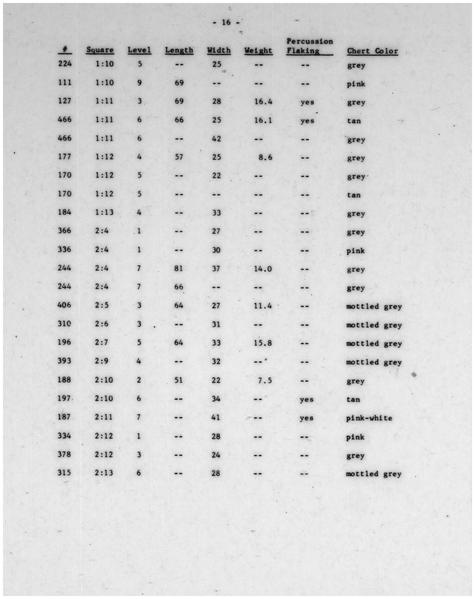 - 16 -

| # | Square | Level | Length | Width | Weight | Percussion Flaking | Chert Color |
|---|---|---|---|---|---|---|---|
| 224 | 1:10 | 5 | -- | 25 | -- | -- | grey |
| 111 | 1:10 | 9 | 69 | -- | -- | -- | pink |
| 127 | 1:11 | 3 | 69 | 28 | 16.4 | yes | grey |
| 466 | 1:11 | 6 | 66 | 25 | 16.1 | yes | tan |
| 466 | 1:11 | 6 | -- | 42 | -- | -- | grey |
| 177 | 1:12 | 4 | 57 | 25 | 8.6 | -- | grey |
| 170 | 1:12 | 5 | -- | 22 | -- | -- | grey |
| 170 | 1:12 | 5 | -- | -- | -- | -- | tan |
| 184 | 1:13 | 4 | -- | 33 | -- | -- | grey |
| 366 | 2:4 | 1 | -- | 27 | -- | -- | grey |
| 336 | 2:4 | 1 | -- | 30 | -- | -- | pink |
| 244 | 2:4 | 7 | 81 | 37 | 14.0 | -- | grey |
| 244 | 2:4 | 7 | 66 | -- | -- | -- | grey |
| 406 | 2:5 | 3 | 64 | 27 | 11.4 | -- | mottled grey |
| 310 | 2:6 | 3 | -- | 31 | -- | -- | mottled grey |
| 196 | 2:7 | 5 | 64 | 33 | 15.8 | -- | mottled grey |
| 393 | 2:9 | 4 | -- | 32 | -- | -- | mottled grey |
| 188 | 2:10 | 2 | 51 | 22 | 7.5 | -- | grey |
| 197 | 2:10 | 6 | -- | 34 | -- | yes | tan |
| 187 | 2:11 | 7 | -- | 41 | -- | yes | pink-white |
| 334 | 2:12 | 1 | -- | 28 | -- | -- | pink |
| 378 | 2:12 | 3 | -- | 24 | -- | -- | grey |
| 315 | 2:13 | 6 | -- | 28 | -- | -- | mottled grey |